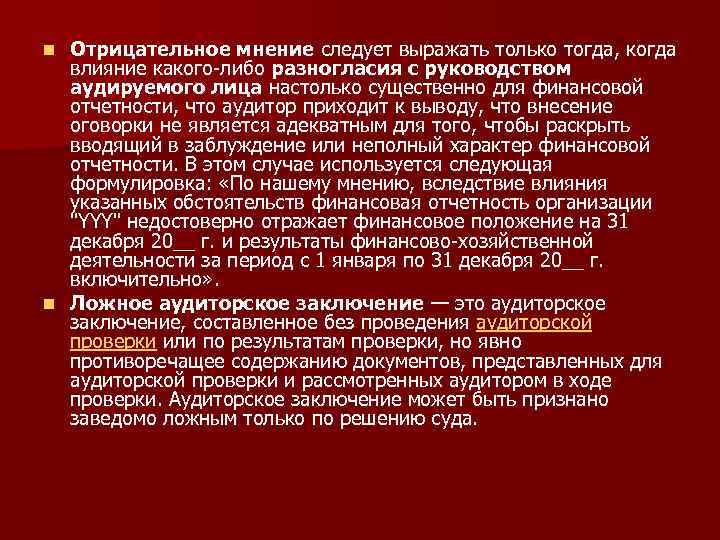 Отрицательное мнение следует выражать только тогда, когда влияние какого-либо разногласия с руководством аудируемого лица настолько существенно для финансовой отчетности, что аудитор приходит к выводу, что внесение оговорки не является адекватным для того, чтобы раскрыть вводящий в заблуждение или неполный характер финансовой отчетности. В этом случае используется следующая формулировка: «По нашему мнению, вследствие влияния указанных обстоятельств финансовая отчетность организации "YYY" недостоверно отражает финансовое положение на 31 декабря 20__ г. и результаты финансово-хозяйственной деятельности за период с 1 января по 31 декабря 20__ г. включительно».

Ложное аудиторское заключение — это аудиторское заключение, составленное без проведения аудиторской проверки или по результатам проверки, но явно противоречащее содержанию документов, представленных для аудиторской проверки и рассмотренных аудитором в ходе проверки. Аудиторское заключение может быть признано заведомо ложным только по решению суда.